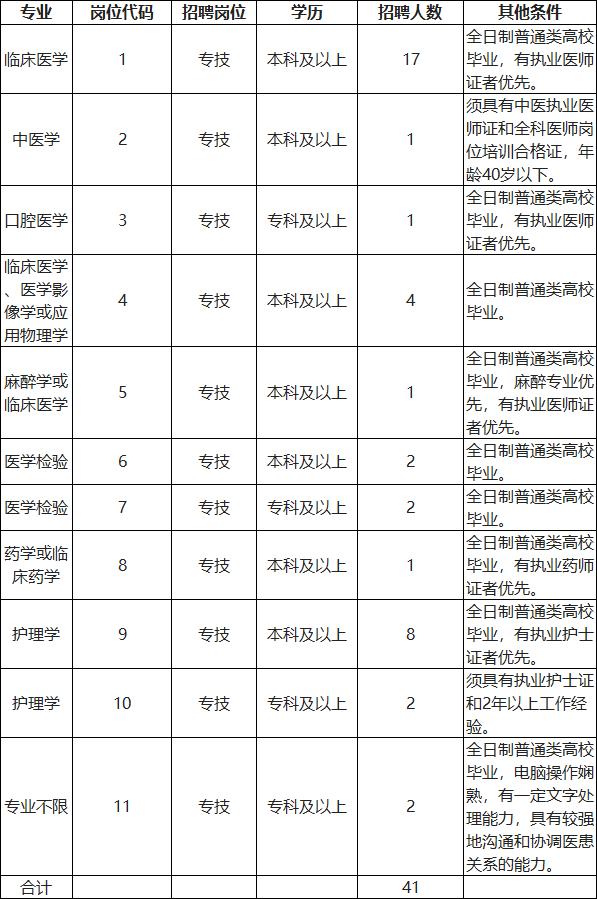 | 专业 | 岗位代码 | 招聘岗位 | 学历 | 招聘人数 | 其他条件 |
|---|---|---|---|---|---|
| 临床医学 | 1 | 专技 | 本科及以上 | 17 | 全日制普通类高校毕业，有执业医师证者优先。 |
| 中医学 | 2 | 专技 | 本科及以上 | 1 | 须具有中医执业医师证和全科医师岗位培训合格证，年龄40岁以下。 |
| 口腔医学 | 3 | 专技 | 专科及以上 | 1 | 全日制普通类高校毕业，有执业医师证者优先。 |
| 临床医学、医学影像学或应用物理学 | 4 | 专技 | 本科及以上 | 4 | 全日制普通类高校毕业。 |
| 麻醉学或临床医学 | 5 | 专技 | 本科及以上 | 1 | 全日制普通类高校毕业，麻醉专业优先，有执业医师证者优先。 |
| 医学检验 | 6 | 专技 | 本科及以上 | 2 | 全日制普通类高校毕业。 |
| 医学检验 | 7 | 专技 | 专科及以上 | 2 | 全日制普通类高校毕业。 |
| 药学或临床药学 | 8 | 专技 | 本科及以上 | 1 | 全日制普通类高校毕业，有执业药师证者优先。 |
| 护理学 | 9 | 专技 | 本科及以上 | 8 | 全日制普通类高校毕业，有执业护士证者优先。 |
| 护理学 | 10 | 专技 | 专科及以上 | 2 | 须具有执业护士证和2年以上工作经验。 |
| 专业不限 | 11 | 专技 | 专科及以上 | 2 | 全日制普通类高校毕业，电脑操作娴熟，有一定文字处理能力，具有较强地沟通和协调医患关系的能力。 |
| 合计 | | | | 41 | |